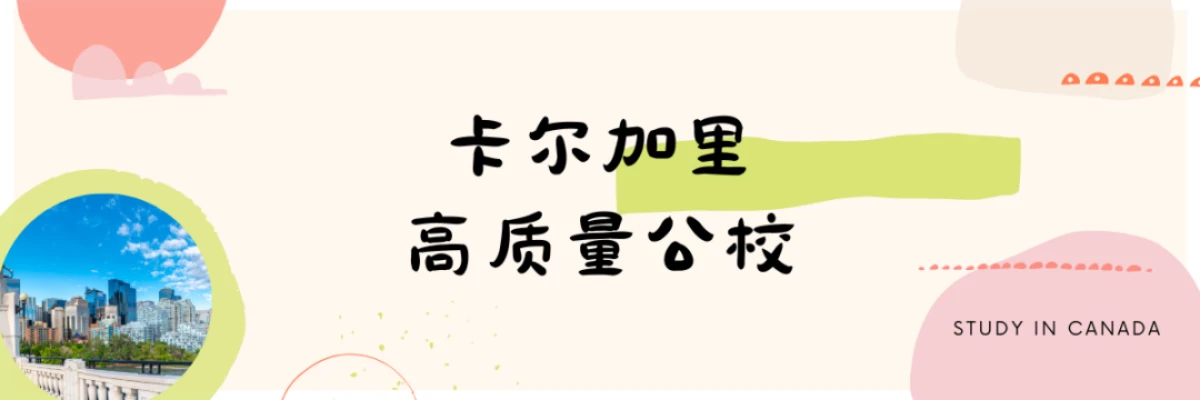 卡尔加里
高质量公校

STUDY IN CANADA